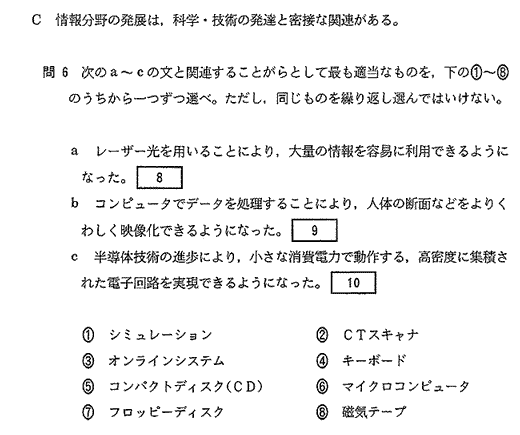 C　情報分野の発展は，科学・技術の発達と密接な関連がある。

問 6　次のａ～ｃの文と関連することがらとして最も適当なものを，下の①～⑧のうちから一つずつ選べ。ただし，同じものを繰り返し選んではいけない。

ａ　レーザー光を用いることにより，大量の情報を容易に利用できるようになった。 8

ｂ　コンピュータでデータを処理することにより，人体の断面などをよりくわしく映像化できるようになった。 9

ｃ　半導体技術の進歩により，小さな消費電力で動作する，高密度に集積された電子回路を実現できるようになった。 10

①　シミュレーション
②　ＣＴスキャナ
③　オンラインシステム
④　キーボード
⑤　コンパクトディスク(ＣＤ)
⑥　マイクロコンピュータ
⑦　フロッピーディスク
⑧　磁気テープ